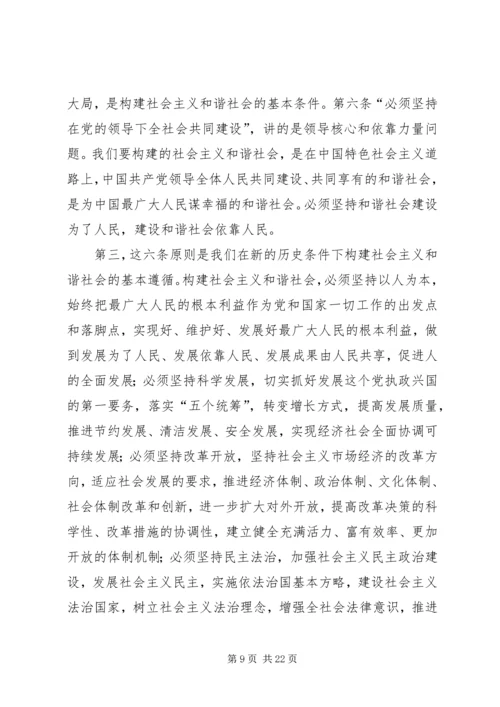 大局，是构建社会主义和谐社会的基本条件。第六条“必须坚持在党的领导下全社会共同建设”，讲的是领导核心和依靠力量问题。我们要构建的社会主义和谐社会，是在中国特色社会主义道路上，中国共产党领导全体人民共同建设、共同享有的和谐社会，是为中国最广大人民谋幸福的和谐社会。必须坚持和谐社会建设为了人民，建设和谐社会依靠人民。

第三，这六条原则是我们在新的历史条件下构建社会主义和谐社会的基本遵循。构建社会主义和谐社会，必须坚持以人为本，始终把最广大人民的根本利益作为党和国家一切工作的出发点和落脚点，实现好、维护好、发展好最广大人民的根本利益，做到发展为了人民、发展依靠人民、发展成果由人民共享，促进人的全面发展；必须坚持科学发展，切实抓好发展这个党执政兴国的第一要务，落实“五个统筹”，转变增长方式，提高发展质量，推进节约发展、清洁发展、安全发展，实现经济社会全面协调可持续发展；必须坚持改革开放，坚持社会主义市场经济的改革方向，适应社会发展的要求，推进经济体制、政治体制、文化体制、社会体制改革和创新，进一步扩大对外开放，提高改革决策的科学性、改革措施的协调性，建立健全充满活力、富有效率、更加开放的体制机制；必须坚持民主法治，加强社会主义民主政治建设，发展社会主义民主，实施依法治国基本方略，建设社会主义法治国家，树立社会主义法治理念，增强全社会法律意识，推进

第 9 页 共 22 页